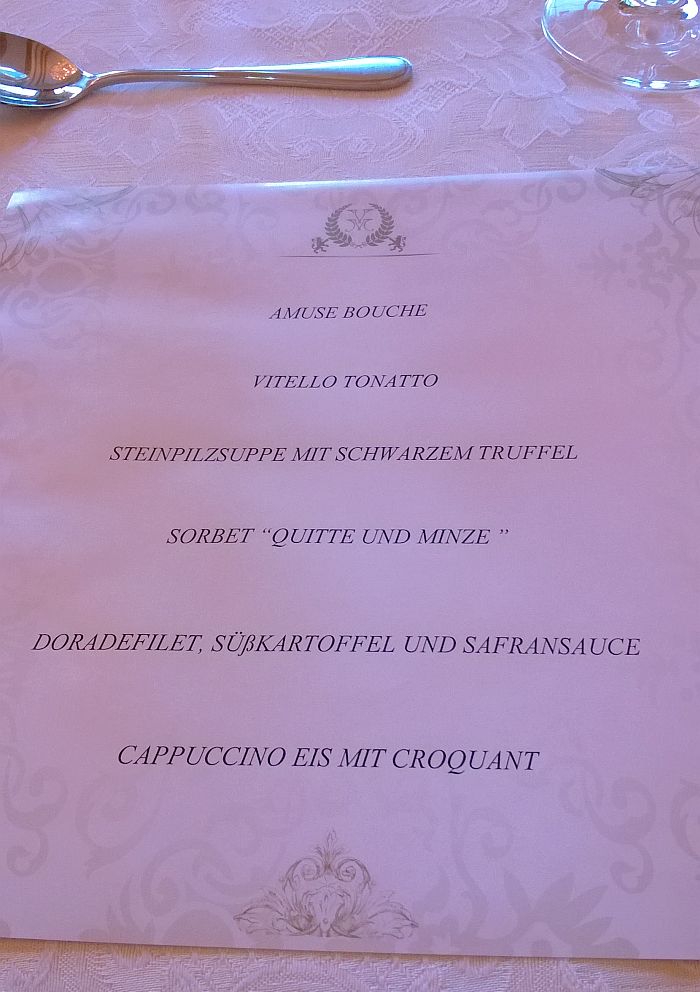 AMUSE BOUCHE

VITELLO TONATTO

STEINPILZSUPPE MIT SCHWARZEM TRUFFEL

SORBET "QUITTE UND MINZE "

DORADEFILET, SÜßKARTOFFEL UND SAFRANSAUCE

CAPPUCCINO EIS MIT CROQUANT